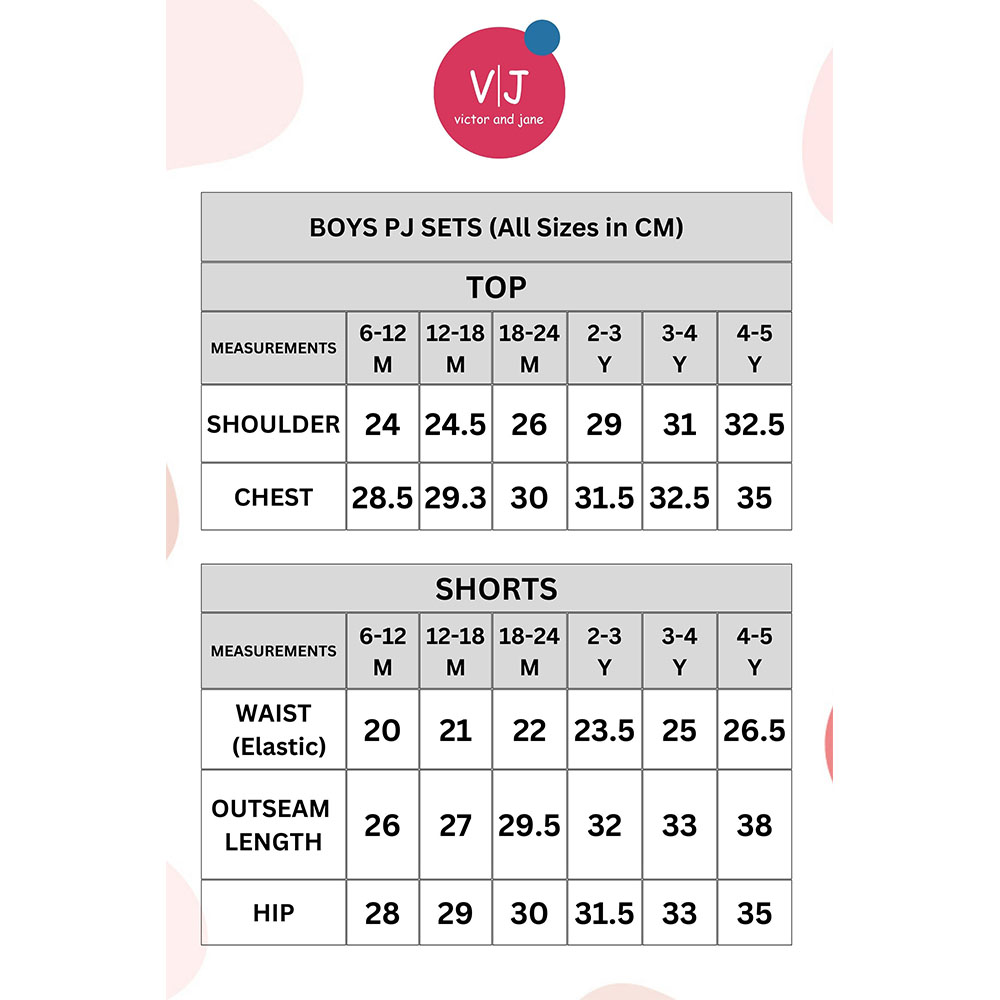 V|J
victor and jane

BOYS PJ SETS (All Sizes in CM)

TOP

| MEASUREMENTS | 6-12 M | 12-18 M | 18-24 M | 2-3 Y | 3-4 Y | 4-5 Y |
|---|---|---|---|---|---|---|
| SHOULDER | 24 | 24.5 | 26 | 29 | 31 | 32.5 |
| CHEST | 28.5 | 29.3 | 30 | 31.5 | 32.5 | 35 |

SHORTS

| MEASUREMENTS | 6-12 M | 12-18 M | 18-24 M | 2-3 Y | 3-4 Y | 4-5 Y |
|---|---|---|---|---|---|---|
| WAIST (Elastic) | 20 | 21 | 22 | 23.5 | 25 | 26.5 |
| OUTSEAM LENGTH | 26 | 27 | 29.5 | 32 | 33 | 38 |
| HIP | 28 | 29 | 30 | 31.5 | 33 | 35 |